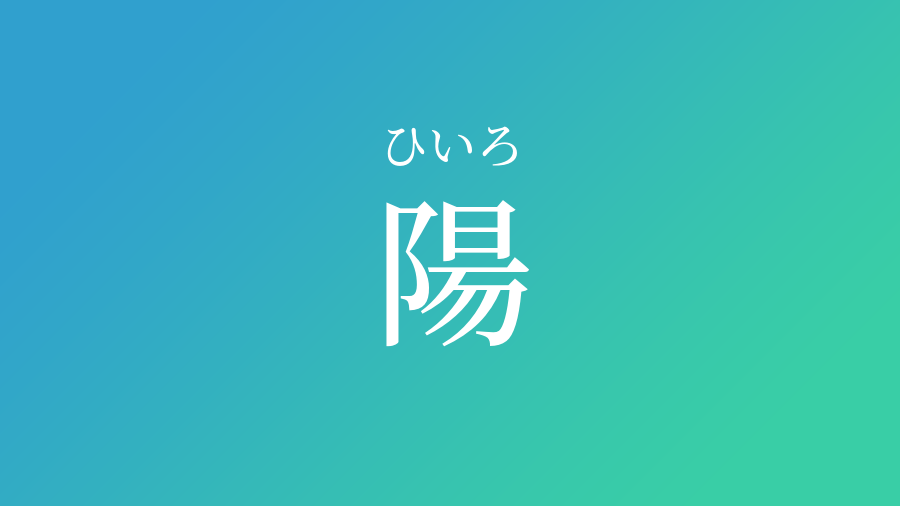 ひいろ
陽